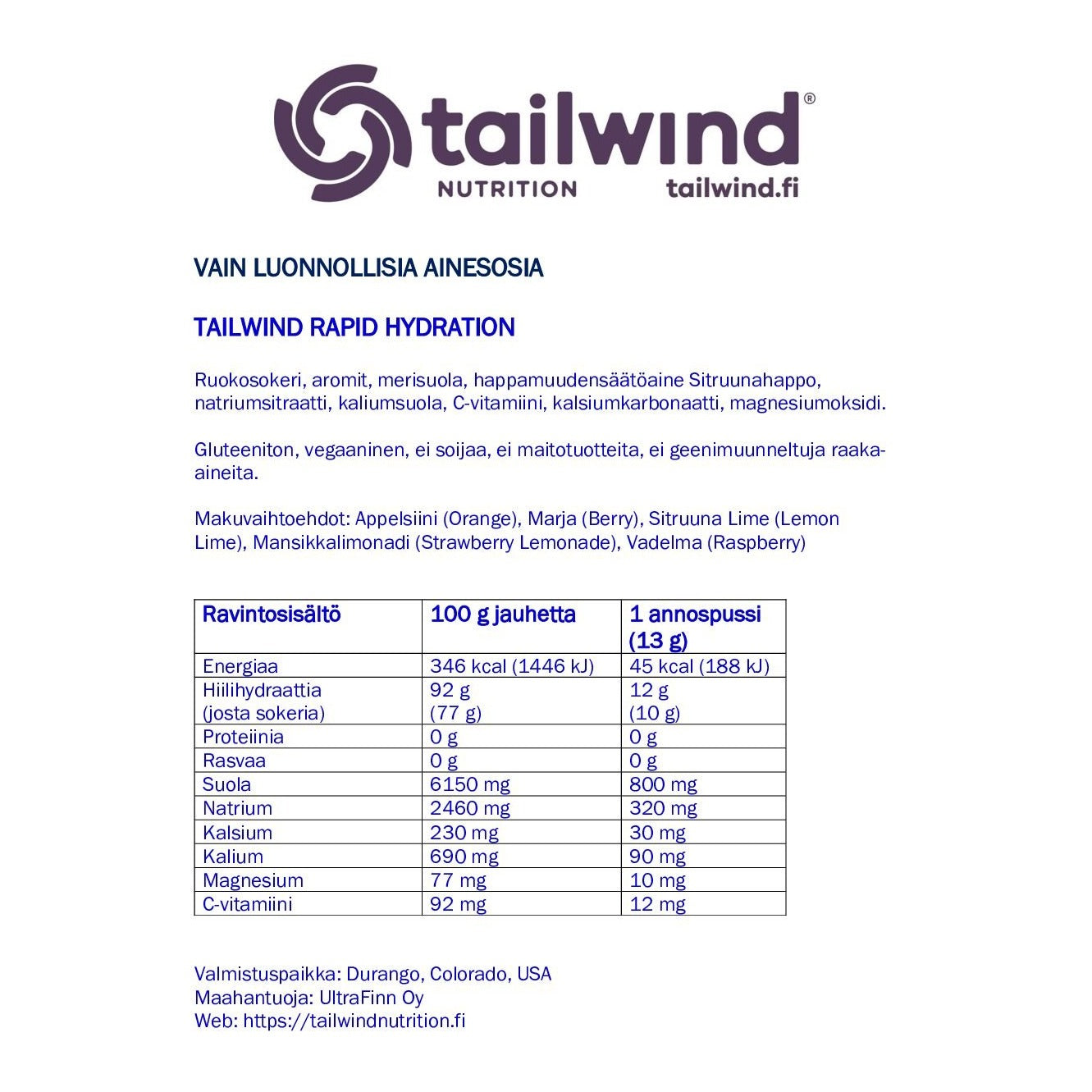 tailwind®
NUTRITION tailwind.fi

VAIN LUONNOLLISIA AINESOSIA

TAILWIND RAPID HYDRATION

Ruokosokeri, aromit, merisuola, happamuudensäätöaine Sitruunahappo, natriumsitraatti, kaliumsuola, C-vitamiini, kalsiumkarbonaatti, magnesiumoksidi.

Gluteeniton, vegaaninen, ei soijaa, ei maitotuotteita, ei geenimuunneltuja raaka-aineita.

Makuvaihtoehdot: Appelsiini (Orange), Marja (Berry), Sitruuna Lime (Lemon Lime), Mansikkalimonadi (Strawberry Lemonade), Vadelma (Raspberry)

| Ravintosisältö | 100 g jauhetta | 1 annospussi (13 g) |
|---|---|---|
| Energiaa | 346 kcal (1446 kJ) | 45 kcal (188 kJ) |
| Hiilihydraattia (josta sokeria) | 92 g (77 g) | 12 g (10 g) |
| Proteiinia | 0 g | 0 g |
| Rasvaa | 0 g | 0 g |
| Suola | 6150 mg | 800 mg |
| Natrium | 2460 mg | 320 mg |
| Kalsium | 230 mg | 30 mg |
| Kalium | 690 mg | 90 mg |
| Magnesium | 77 mg | 10 mg |
| C-vitamiini | 92 mg | 12 mg |

Valmistuspaikka: Durango, Colorado, USA
Maahantuoja: UltraFinn Oy
Web: https://tailwindnutrition.fi